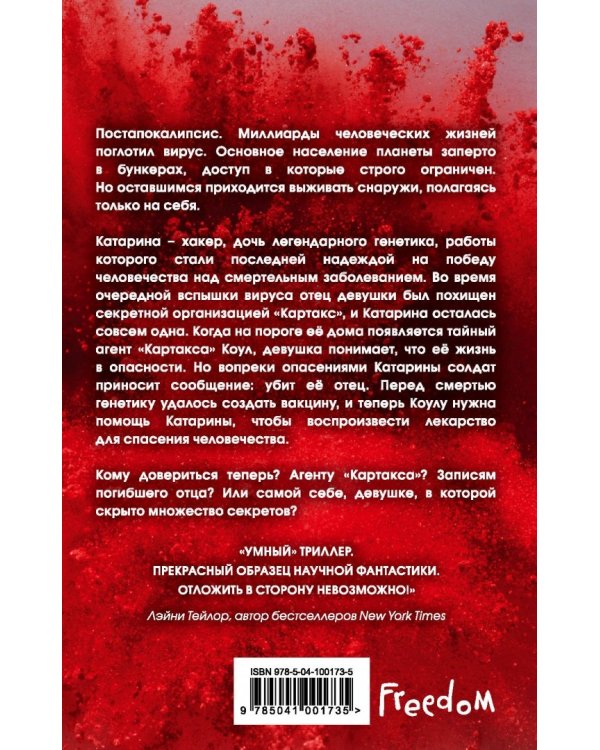 Постапокалипсис. Миллиарды человеческих жизней поглотил вирус. Основное население планеты заперто в бункерах, доступ в которые строго ограничен. Но оставшимся приходится выживать снаружи, полагаясь только на себя.

Катарина – хакер, дочь легендарного генетика, работы которого стали последней надеждой на победу человечества над смертельным заболеванием. Во время очередной вспышки вируса отец девушки был похищен секретной организацией «Картакс», и Катарина осталась совсем одна. Когда на пороге её дома появляется тайный агент «Картакса» Коул, девушка понимает, что её жизнь в опасности. Но вопреки опасениями Катарины солдат приносит сообщение: убит её отец. Перед смертью генетику удалось создать вакцину, и теперь Коулу нужна помощь Катарины, чтобы воспроизвести лекарство для спасения человечества.

Кому довериться теперь? Агенту «Картакса»? Записям погибшего отца? Или самой себе, девушке, в которой скрыто множество секретов?

«УМНЫЙ» ТРИЛЛЕР.
ПРЕКРАСНЫЙ ОБРАЗЕЦ НАУЧНОЙ ФАНТАСТИКИ.
ОТЛОЖИТЬ В СТОРОНУ НЕВОЗМОЖНО!»

Лэйни Тейлор, автор бестселлеров New York Times

ISBN 978-5-04-100173-5

9 785041 001735 >

Freedom